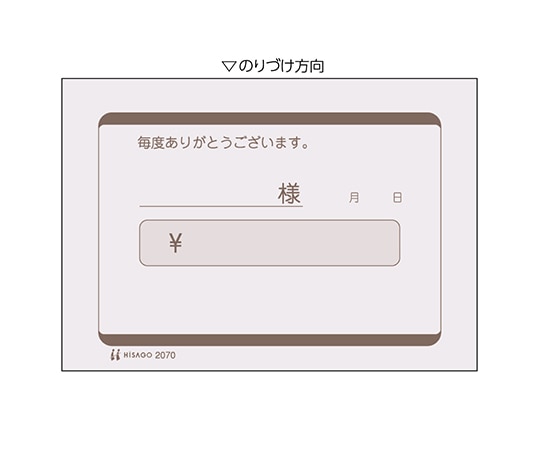 ▽のりづけ方向

毎度ありがとうございます。

様　月　日

¥

HISAGO 2070